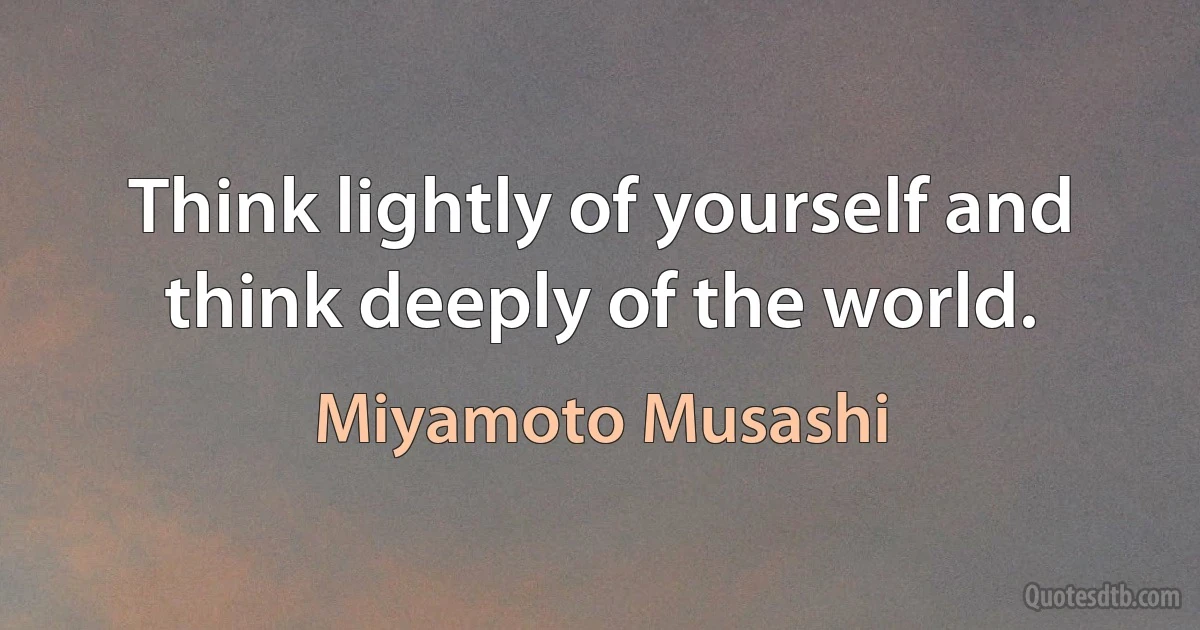 Think lightly of yourself and think deeply of the world.

Miyamoto Musashi

Quotesdtb.com